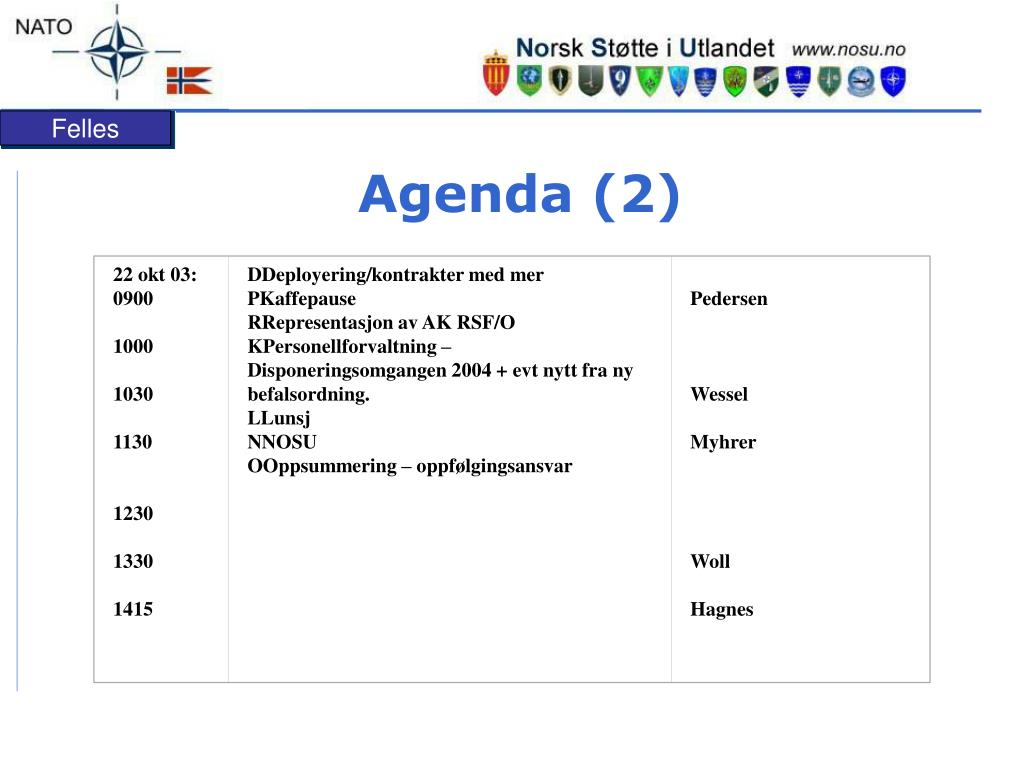 NATO

Norsk Støtte i Utlandet www.nosu.no

Felles

Agenda (2)

| 22 okt 03:<br>0900<br><br>1000<br><br>1030<br><br>1130<br><br><br>1230<br><br>1330<br><br>1415 | DDeployering/kontrakter med mer<br>PKaffepause<br>RRepresentasjon av AK RSF/O<br>KPersonellforvaltning – Disponeringsomgangen 2004 + evt nytt fra ny befalsordning.<br>LLunsj<br>NNOSU<br>OOppsummering – oppfølgingsansvar | <br>Pedersen<br><br><br><br>Wessel<br><br>Myhrer<br><br><br><br><br>Woll<br><br>Hagnes |
|---|---|---|